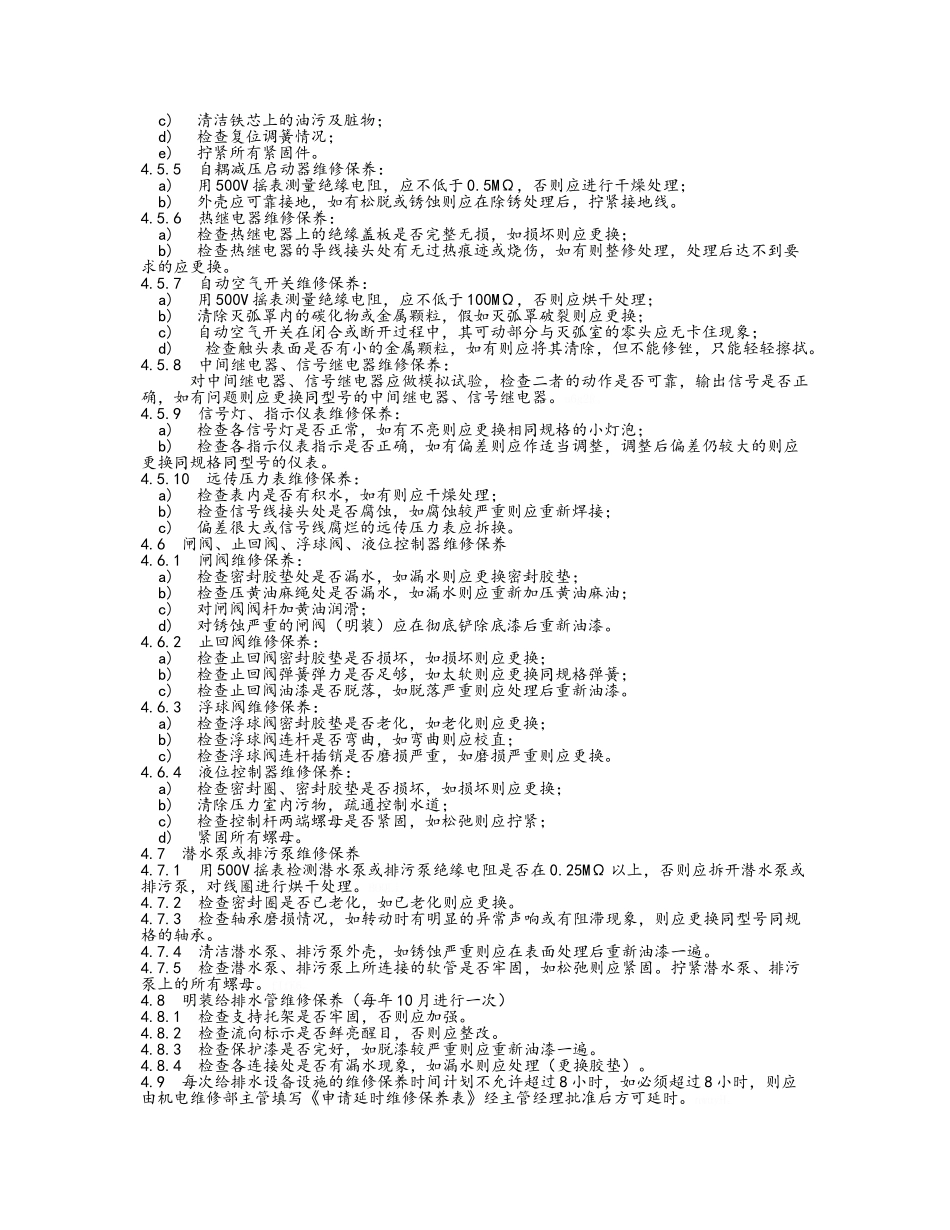 c) 清洁铁芯上的油污及脏物；
d) 检查复位调簧情况；
e) 拧紧所有紧固件。
4.5.5 自耦减压启动器维修保养：
a) 用500V摇表测量绝缘电阻，应不低于0.5MΩ，否则应进行干燥处理；
b) 外壳应可靠接地，如有松脱或锈蚀则应在除锈处理后，拧紧接地线。
4.5.6 热继电器维修保养：
a) 检查热继电器上的绝缘盖板是否完整无损，如损坏则应更换；
b) 检查热继电器的导线接头处有无过热痕迹或烧伤，如有则整修处理，处理后达不到要求的应更换。
4.5.7 自动空气开关维修保养：
a) 用500V摇表测量绝缘电阻，应不低于100MΩ，否则应烘干处理；
b) 清除灭弧罩内的碳化物或金属颗粒，假如灭弧罩破裂则应更换；
c) 自动空气开关在闭合或断开过程中，其可动部分与灭弧室的零头应无卡住现象；
d) 检查触头表面是否有小的金属颗粒，如有则应将其清除，但不能修锉，只能轻轻擦拭。
4.5.8 中间继电器、信号继电器维修保养：
对中间继电器、信号继电器应做模拟试验，检查二者的动作是否可靠，输出信号是否正确，如有问题则应更换同型号的中间继电器、信号继电器。
4.5.9 信号灯、指示仪表维修保养：
a) 检查各信号灯是否正常，如有不亮则应更换相同规格的小灯泡；
b) 检查各指示仪表指示是否正确，如有偏差则应作适当调整，调整后偏差仍较大的则应更换同规格同型号的仪表。
4.5.10 远传压力表维修保养：
a) 检查表内是否有积水，如有则应干燥处理；
b) 检查信号线接头处是否腐蚀，如腐蚀较严重则应重新焊接；
c) 偏差很大或信号线腐烂的远传压力表应拆换。
4.6 闸阀、止回阀、浮球阀、液位控制器维修保养
4.6.1 闸阀维修保养：
a) 检查密封胶垫处是否漏水，如漏水则应更换密封胶垫；
b) 检查压黄油麻绳处是否漏水，如漏水则应重新加压黄油麻油；
c) 对闸阀阀杆加黄油润滑；
d) 对锈蚀严重的闸阀（明装）应在彻底铲除底漆后重新油漆。
4.6.2 止回阀维修保养：
a) 检查止回阀密封胶垫是否损坏，如损坏则应更换；
b) 检查止回阀弹簧弹力是否足够，如太软则应更换同规格弹簧；
c) 检查止回阀油漆是否脱落，如脱落严重则应处理后重新油漆。
4.6.3 浮球阀维修保养：
a) 检查浮球阀密封胶垫是否老化，如老化则应更换；
b) 检查浮球阀连杆是否弯曲，如弯曲则应校直；
c) 检查浮球阀连杆插销是否磨损严重，如磨损严重则应更换。
4.6.4 液位控制器维修保养：
a) 检查密封圈、密封胶垫是否损坏，如损坏则应更换；
b) 清除压力室内污物，疏通控制水道；
c) 检查控制杆两端螺母是否紧固，如松弛则应拧紧；
d) 紧固所有螺母。
4.7 潜水泵或排污泵维修保养
4.7.1 用500V摇表检测潜水泵或排污泵绝缘电阻是否在0.25MΩ以上，否则应拆开潜水泵或排污泵，对线圈进行烘干处理。
4.7.2 检查密封圈是否已老化，如已老化则应更换。
4.7.3 检查轴承磨损情况，如转动时有明显的异常声响或有阻滞现象，则应更换同型号同规格的轴承。
4.7.4 清洁潜水泵、排污泵外壳，如锈蚀严重则应在表面处理后重新油漆一遍。
4.7.5 检查潜水泵、排污泵上所连接的软管是否牢固，如松弛则应紧固。拧紧潜水泵、排污泵上的所有螺母。
4.8 明装给排水管维修保养（每年10月进行一次）
4.8.1 检查支持托架是否牢固，否则应加强。
4.8.2 检查流向标示是否鲜亮醒目，否则应整改。
4.8.3 检查保护漆是否完好，如脱漆较严重则应重新油漆一遍。
4.8.4 检查各连接处是否有漏水现象，如漏水则应处理（更换胶垫）。
4.9 每次给排水设备设施的维修保养时间计划不允许超过8小时，如必须超过8小时，则应由机电维修部主管填写《申请延时维修保养表》经主管经理批准后方可延时。